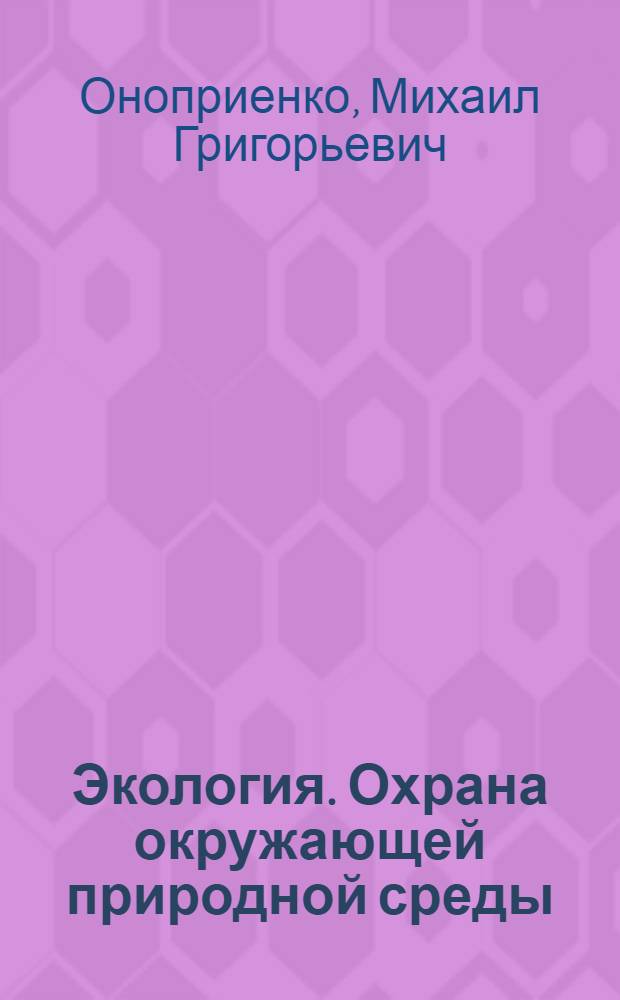 Оноприенко, Михаил Григорьевич

Экология. Охрана окружающей природной среды